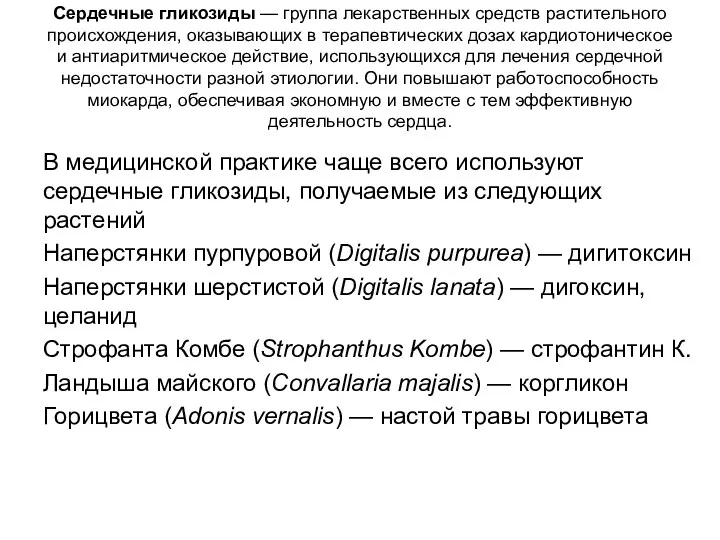 Сердечные гликозиды — группа лекарственных средств растительного происхождения, оказывающих в терапевтических дозах кардиотоническое и антиаритмическое действие, использующихся для лечения сердечной недостаточности разной этиологии. Они повышают работоспособность миокарда, обеспечивая экономную и вместе с тем эффективную деятельность сердца.

В медицинской практике чаще всего используют сердечные гликозиды, получаемые из следующих растений

Наперстянки пурпуровой (Digitalis purpurea) — дигитоксин

Наперстянки шерстистой (Digitalis lanata) — дигоксин, целанид

Строфанта Комбе (Strophanthus Kombe) — строфантин К.

Ландыша майского (Convallaria majalis) — коргликон

Горицвета (Adonis vernalis) — настой травы горицвета